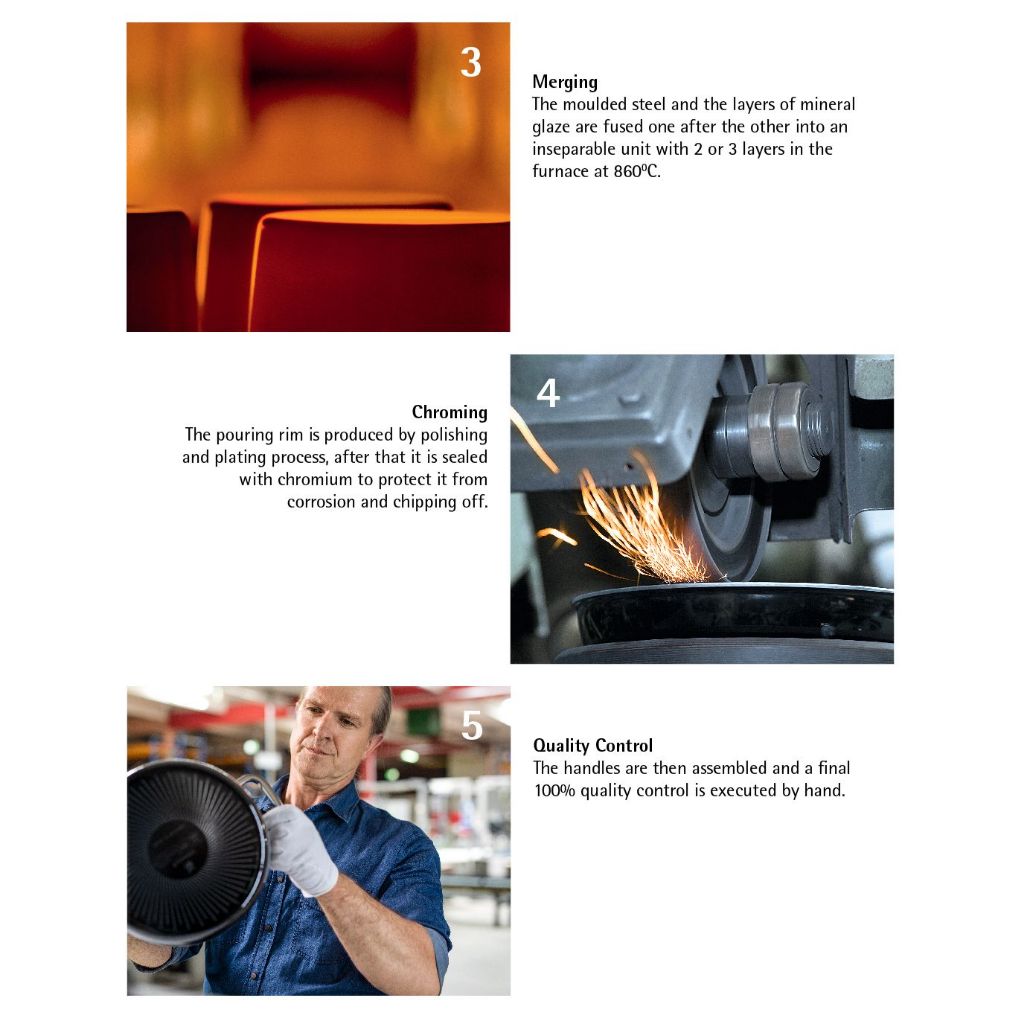 3

Merging
The moulded steel and the layers of mineral glaze are fused one after the other into an inseparable unit with 2 or 3 layers in the furnace at 860ºC.

4

Chroming
The pouring rim is produced by polishing and plating process, after that it is sealed with chromium to protect it from corrosion and chipping off.

5

Quality Control
The handles are then assembled and a final 100% quality control is executed by hand.